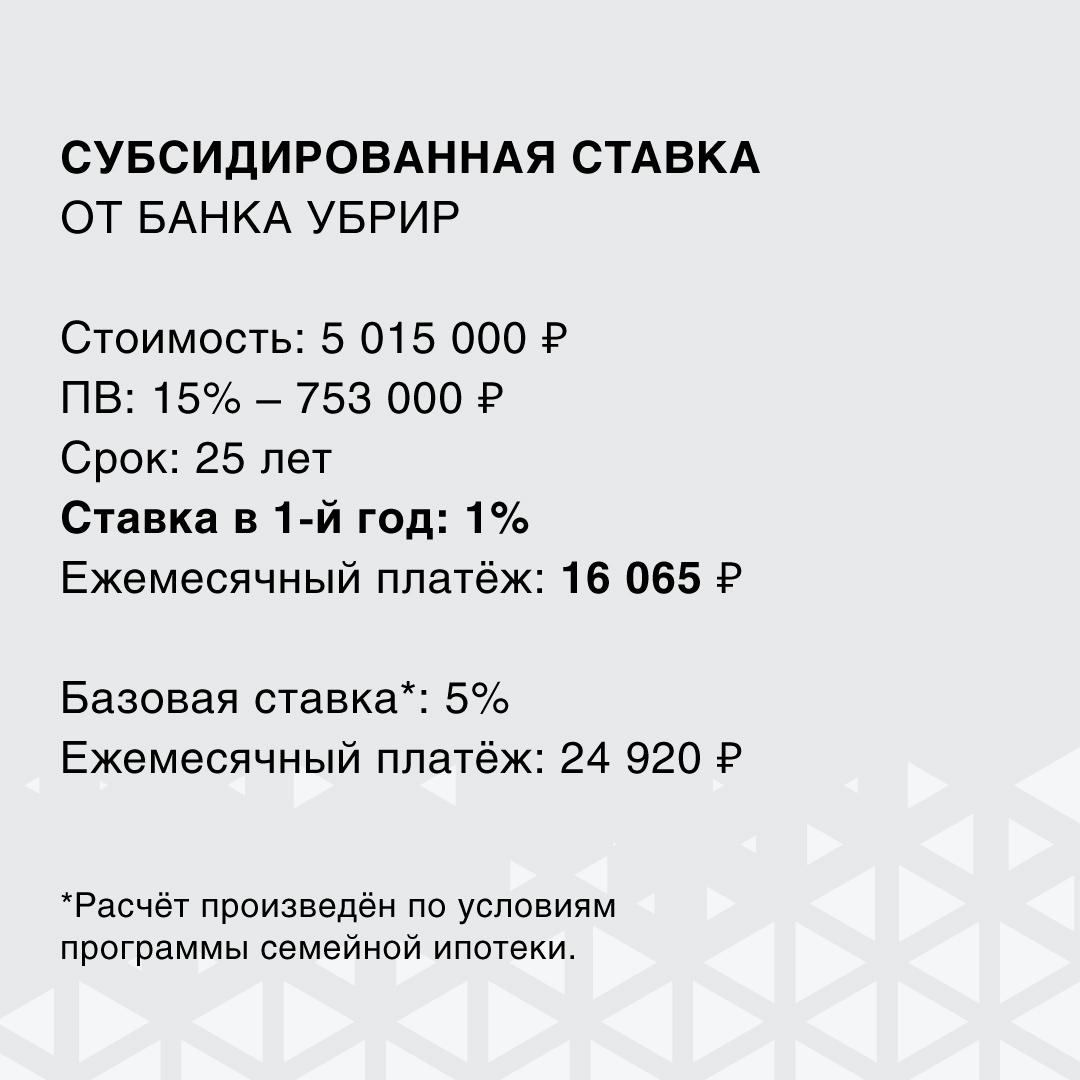 СУБСИДИРОВАННАЯ СТАВКА
ОТ БАНКА УБРИР

Стоимость: 5 015 000 ₽
ПВ: 15% – 753 000 ₽
Срок: 25 лет
Ставка в 1-й год: 1%
Ежемесячный платёж: 16 065 ₽

Базовая ставка*: 5%
Ежемесячный платёж: 24 920 ₽

*Расчёт произведён по условиям программы семейной ипотеки.